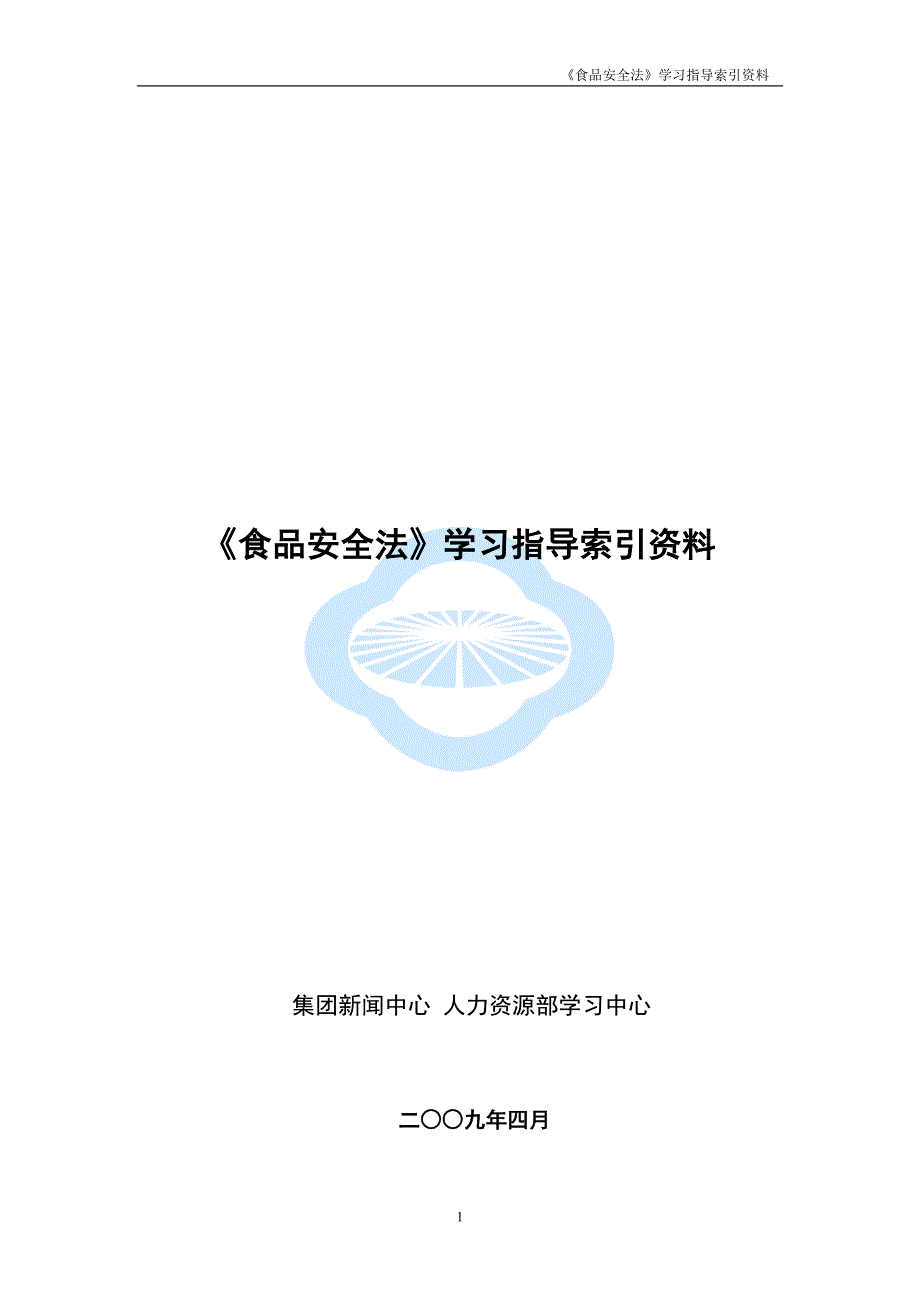 《食品安全法》学习指导索引资料

《食品安全法》学习指导索引资料

集团新闻中心 人力资源部学习中心

二〇〇九年四月

1